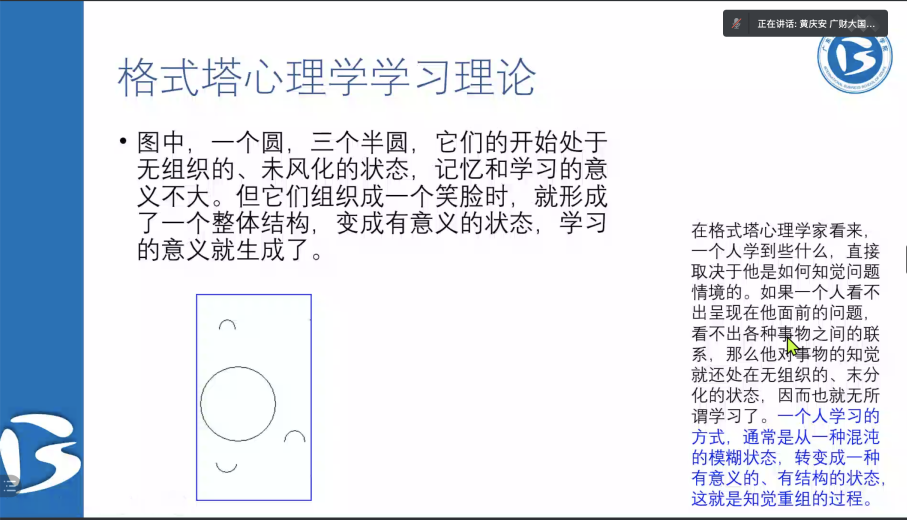 正在讲话: 黄庆安 广财大国...

格式塔心理学学习理论

• 图中，一个圆，三个半圆，它们的开始处于无组织的、未风化的状态，记忆和学习的意义不大。但它们组织成一个笑脸时，就形成了一个整体结构，变成有意义的状态，学习的意义就生成了。

在格式塔心理学家看来，一个人学到些什么，直接取决于他是如何知觉问题情境的。如果一个人看不出呈现在他面前的问题，看不出各种事物之间的联系，那么他对事物的知觉就还处在无组织的、未分化的状态，因而也就无所谓学习了。一个人学习的方式，通常是从一种混沌的模糊状态，转变成一种有意义的、有结构的状态，这就是知觉重组的过程。